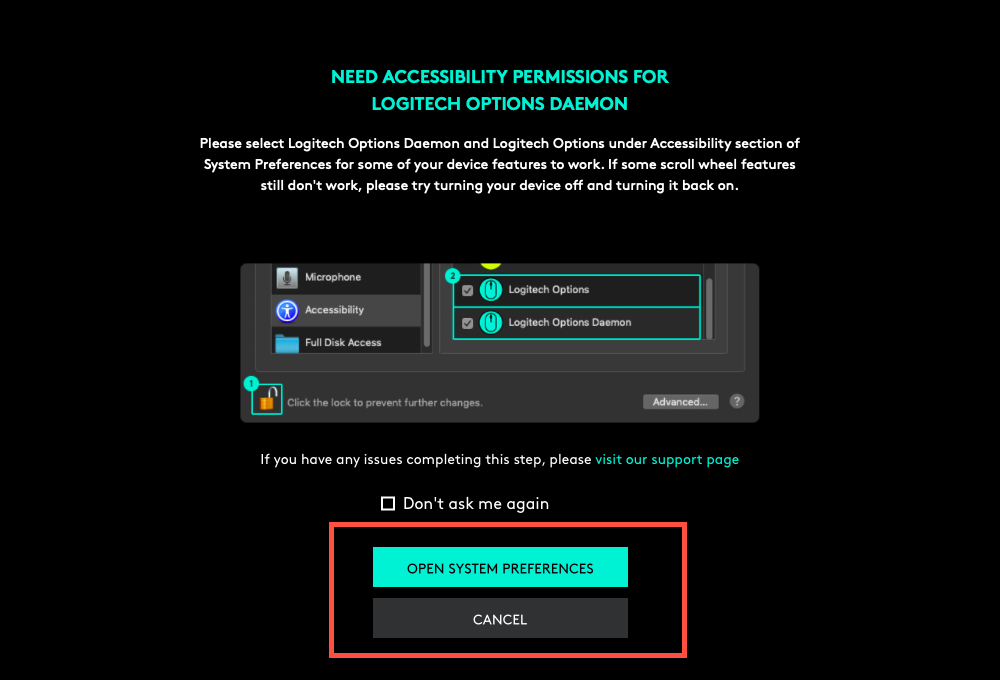 NEED ACCESSIBILITY PERMISSIONS FOR LOGITECH OPTIONS DAEMON

Please select Logitech Options Daemon and Logitech Options under Accessibility section of System Preferences for some of your device features to work. If some scroll wheel features still don't work, please try turning your device off and turning it back on.

Microphone
Accessibility
Full Disk Access
2
Logitech Options
Logitech Options Daemon
1
Click the lock to prevent further changes.
Advanced...
?

If you have any issues completing this step, please visit our support page

Don't ask me again

OPEN SYSTEM PREFERENCES

CANCEL